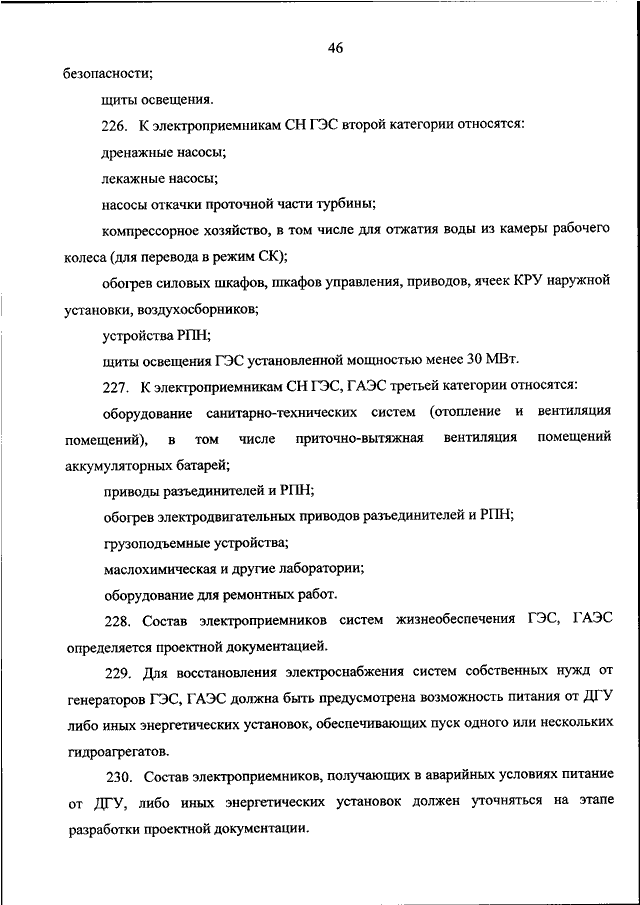 46

безопасности;

щиты освещения.

226. К электроприемникам СН ГЭС второй категории относятся:

дренажные насосы;

лекажные насосы;

насосы откачки проточной части турбины;

компрессорное хозяйство, в том числе для отжатия воды из камеры рабочего колеса (для перевода в режим СК);

обогрев силовых шкафов, шкафов управления, приводов, ячеек КРУ наружной установки, воздухосборников;

устройства РПН;

щиты освещения ГЭС установленной мощностью менее 30 МВт.

227. К электроприемникам СН ГЭС, ГАЭС третьей категории относятся:

оборудование санитарно-технических систем (отопление и вентиляция помещений), в том числе приточно-вытяжная вентиляция помещений аккумуляторных батарей;

приводы разъединителей и РПН;

обогрев электродвигательных приводов разъединителей и РПН;

грузоподъемные устройства;

маслохимическая и другие лаборатории;

оборудование для ремонтных работ.

228. Состав электроприемников систем жизнеобеспечения ГЭС, ГАЭС определяется проектной документацией.

229. Для восстановления электроснабжения систем собственных нужд от генераторов ГЭС, ГАЭС должна быть предусмотрена возможность питания от ДГУ либо иных энергетических установок, обеспечивающих пуск одного или нескольких гидроагрегатов.

230. Состав электроприемников, получающих в аварийных условиях питание от ДГУ, либо иных энергетических установок должен уточняться на этапе разработки проектной документации.